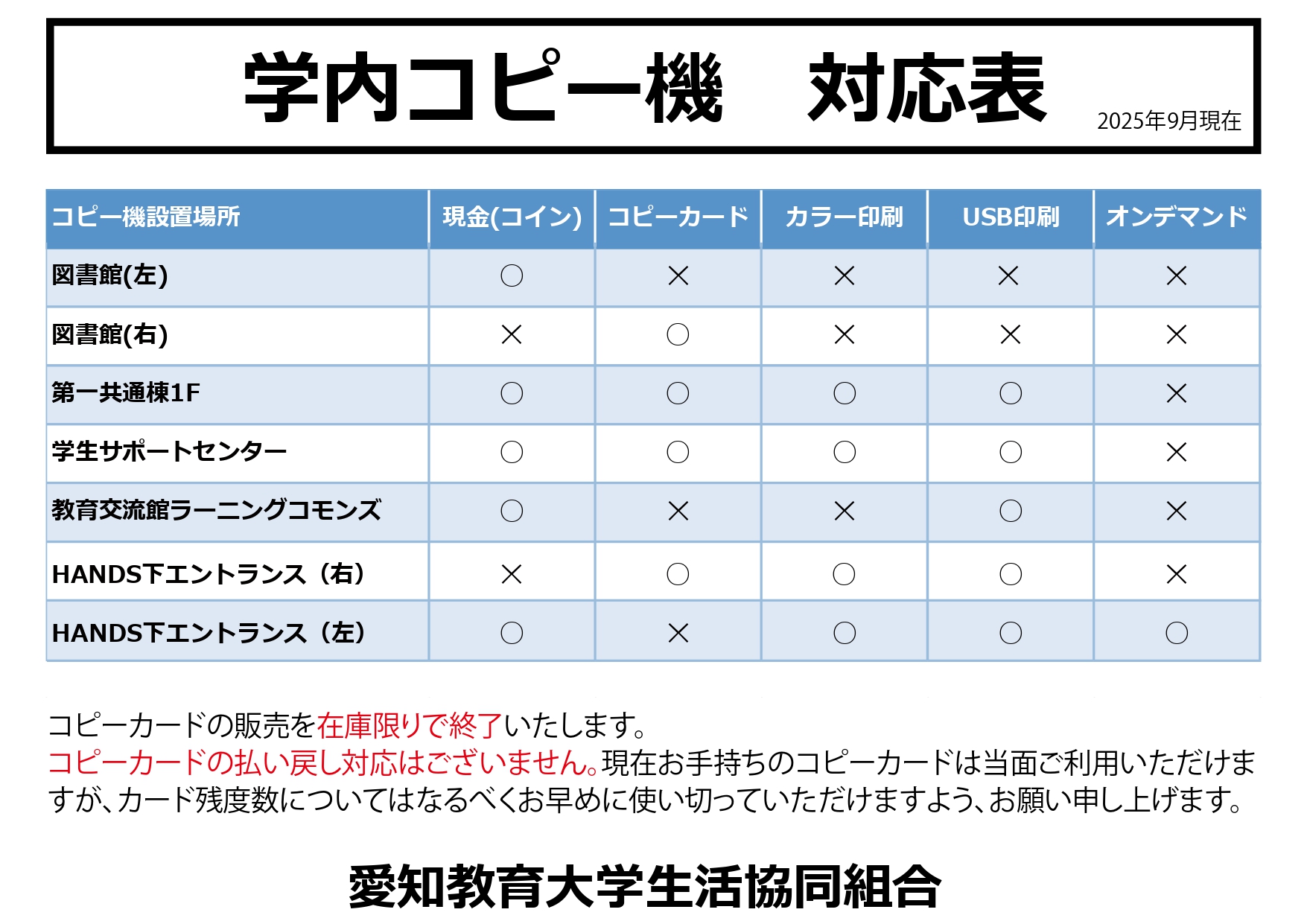 学内コピー機　対応表

2025年9月現在

| コピー機設置場所 | 現金(コイン) | コピーカード | カラー印刷 | USB印刷 | オンデマンド |
|---|---|---|---|---|---|
| 図書館(左) | ○ | × | × | × | × |
| 図書館(右) | × | ○ | × | × | × |
| 第一共通棟1F | ○ | ○ | ○ | ○ | × |
| 学生サポートセンター | ○ | ○ | ○ | ○ | × |
| 教育交流館ラーニングコモンズ | ○ | × | × | ○ | × |
| HANDS下エントランス（右） | × | ○ | ○ | ○ | × |
| HANDS下エントランス（左） | ○ | × | ○ | ○ | ○ |

コピーカードの販売を在庫限りで終了いたします。
コピーカードの払い戻し対応はございません。現在お手持ちのコピーカードは当面ご利用いただけますが、カード残度数についてはなるべくお早めに使い切っていただけますよう、お願い申し上げます。

愛知教育大学生活協同組合